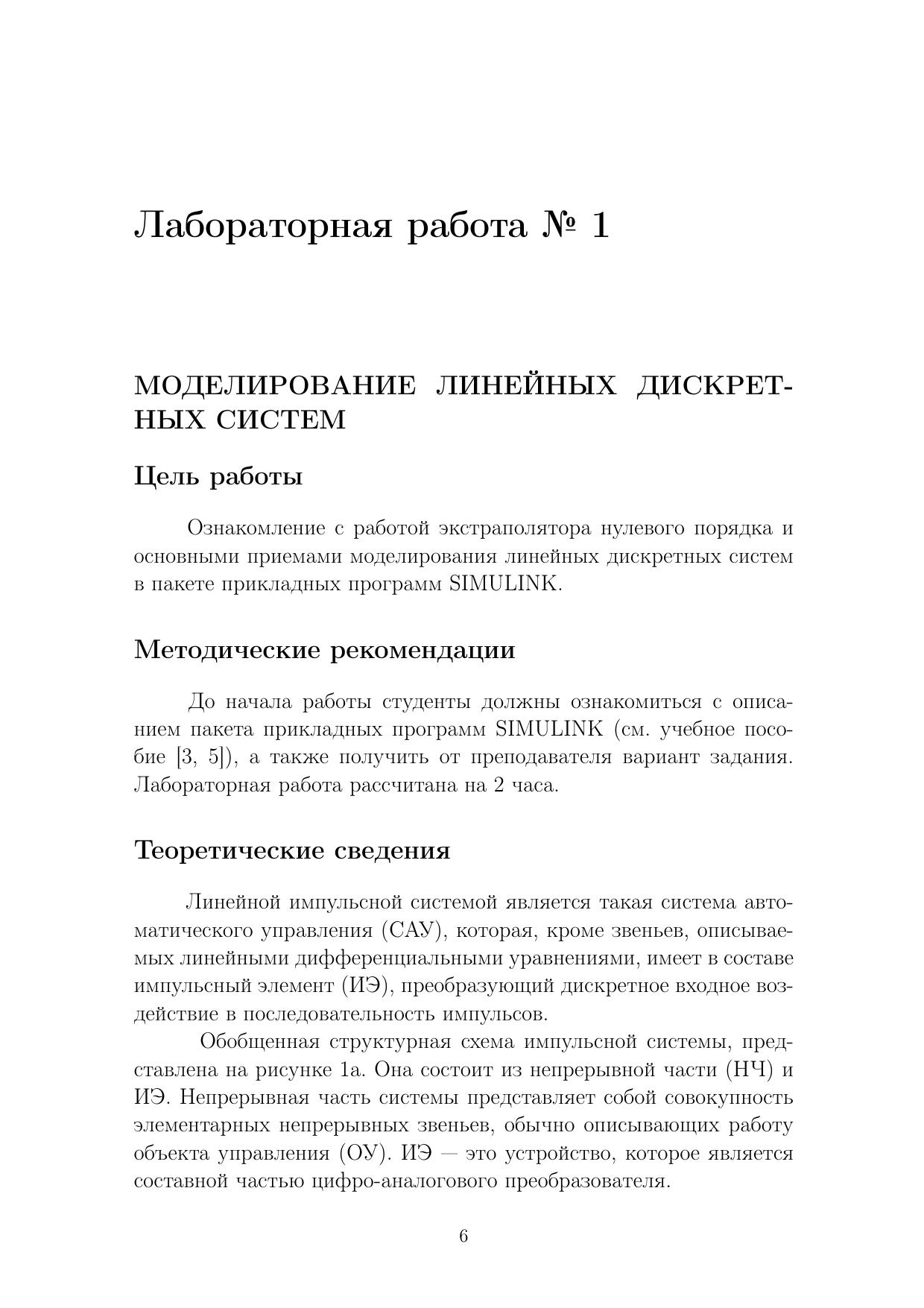 Лабораторная работа № 1

МОДЕЛИРОВАНИЕ ЛИНЕЙНЫХ ДИСКРЕТНЫХ СИСТЕМ

Цель работы

Ознакомление с работой экстраполятора нулевого порядка и основными приемами моделирования линейных дискретных систем в пакете прикладных программ SIMULINK.

Методические рекомендации

До начала работы студенты должны ознакомиться с описанием пакета прикладных программ SIMULINK (см. учебное пособие [3, 5]), а также получить от преподавателя вариант задания. Лабораторная работа рассчитана на 2 часа.

Теоретические сведения

Линейной импульсной системой является такая система автоматического управления (САУ), которая, кроме звеньев, описываемых линейными дифференциальными уравнениями, имеет в составе импульсный элемент (ИЭ), преобразующий дискретное входное воздействие в последовательность импульсов.

Обобщенная структурная схема импульсной системы, представлена на рисунке 1а. Она состоит из непрерывной части (НЧ) и ИЭ. Непрерывная часть системы представляет собой совокупность элементарных непрерывных звеньев, обычно описывающих работу объекта управления (ОУ). ИЭ — это устройство, которое является составной частью цифро-аналогового преобразователя.

6